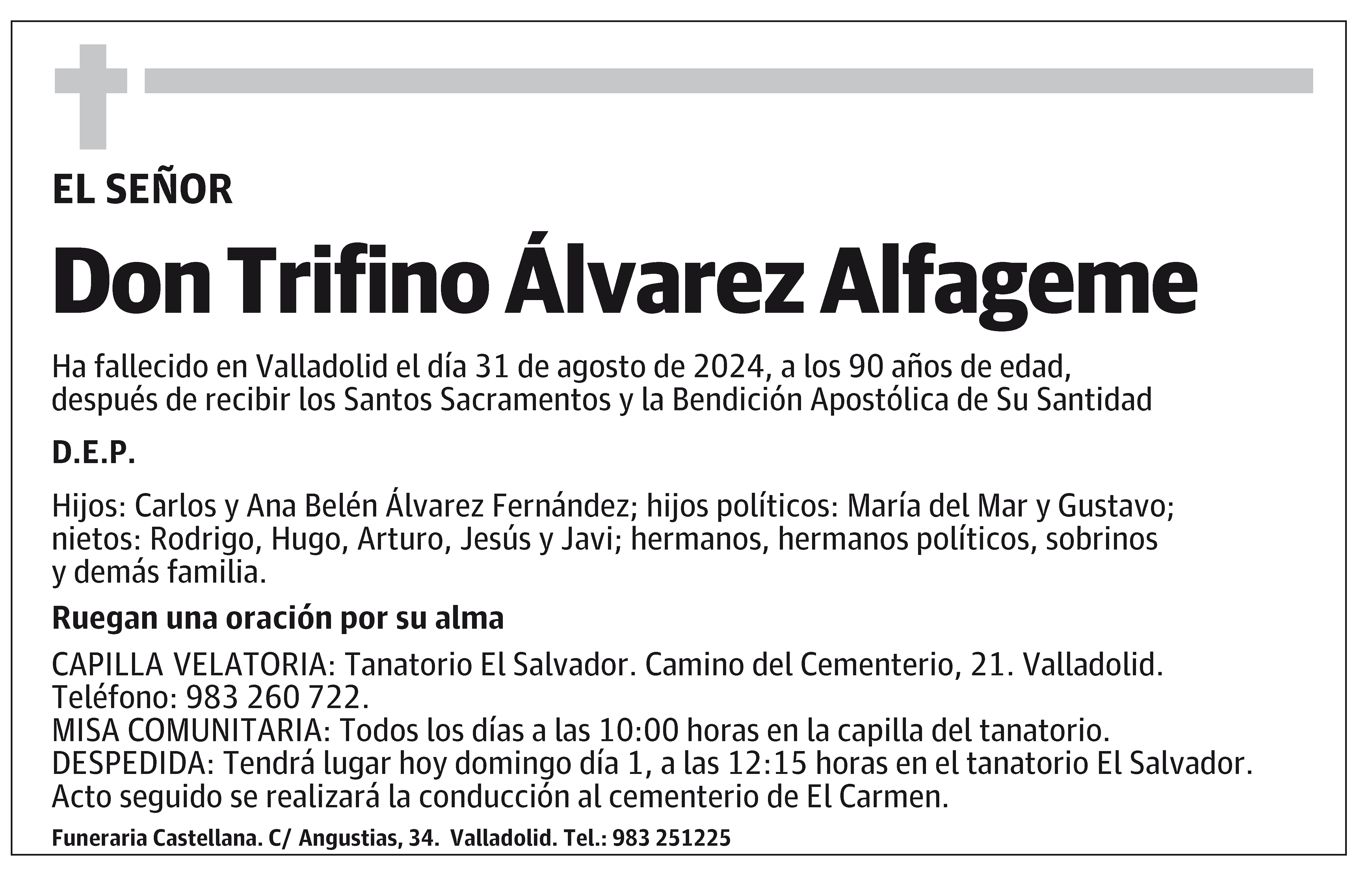 EL SEÑOR

Don Trifino Álvarez Alfageme

Ha fallecido en Valladolid el día 31 de agosto de 2024, a los 90 años de edad, después de recibir los Santos Sacramentos y la Bendición Apostólica de Su Santidad

D.E.P.

Hijos: Carlos y Ana Belén Álvarez Fernández; hijos políticos: María del Mar y Gustavo; nietos: Rodrigo, Hugo, Arturo, Jesús y Javi; hermanos, hermanos políticos, sobrinos y demás familia.

Ruegan una oración por su alma

CAPILLA VELATORIA: Tanatorio El Salvador. Camino del Cementerio, 21. Valladolid. Teléfono: 983 260 722.
MISA COMUNITARIA: Todos los días a las 10:00 horas en la capilla del tanatorio.
DESPEDIDA: Tendrá lugar hoy domingo día 1, a las 12:15 horas en el tanatorio El Salvador. Acto seguido se realizará la conducción al cementerio de El Carmen.

Funeraria Castellana. C/ Angustias, 34. Valladolid. Tel.: 983 251225